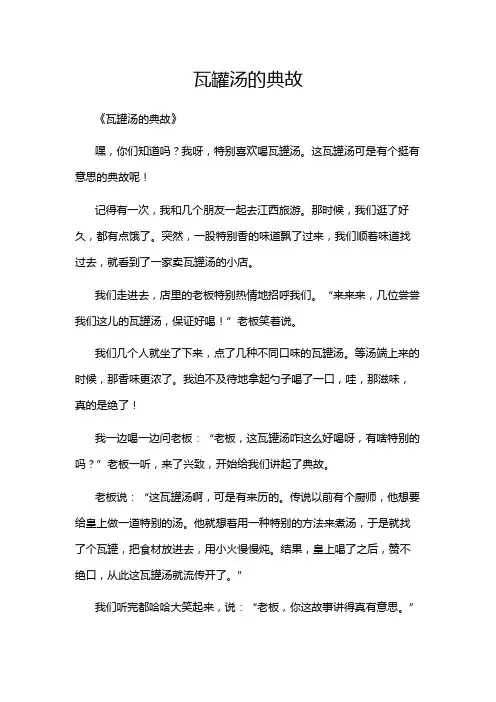 瓦罐汤的典故

《瓦罐汤的典故》

嘿，你们知道吗？我呀，特别喜欢喝瓦罐汤。这瓦罐汤可是有个挺有意思的典故呢！

记得有一次，我和几个朋友一起去江西旅游。那时候，我们逛了好久，都有点饿了。突然，一股特别香的味道飘了过来，我们顺着味道找过去，就看到了一家卖瓦罐汤的小店。

我们走进去，店里的老板特别热情地招呼我们。“来来来，几位尝尝我们这儿的瓦罐汤，保证好喝！”老板笑着说。

我们几个人就坐了下来，点了几种不同口味的瓦罐汤。等汤端上来的时候，那香味更浓了。我迫不及待地拿起勺子喝了一口，哇，那滋味，真的是绝了！

我一边喝一边问老板：“老板，这瓦罐汤咋这么好喝呀，有啥特别的吗？”老板一听，来了兴致，开始给我们讲起了典故。

老板说：“这瓦罐汤啊，可是有来历的。传说以前有个厨师，他想要给皇上做一道特别的汤。他就想着用一种特别的方法来煮汤，于是就找了个瓦罐，把食材放进去，用小火慢慢炖。结果，皇上喝了之后，赞不绝口，从此这瓦罐汤就流传开了。”

我们听完都哈哈大笑起来，说：“老板，你这故事讲得真有意思。”